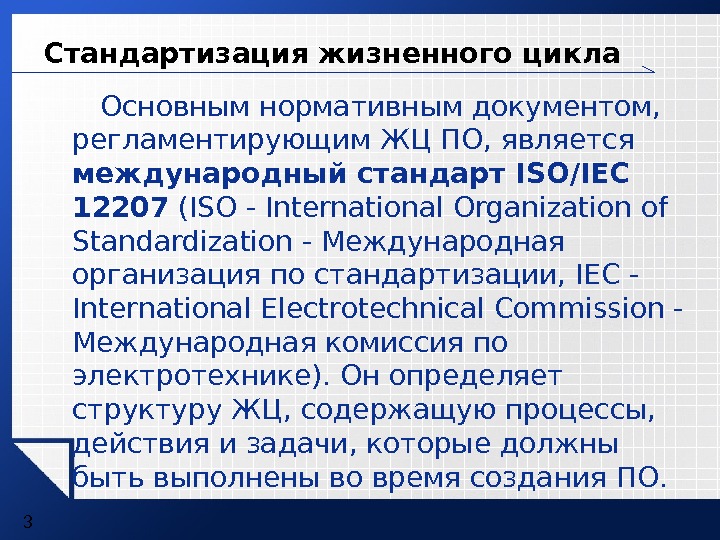 Стандартизация жизненного цикла

Основным нормативным документом, регламентирующим ЖЦ ПО, является международный стандарт ISO/IEC 12207 (ISO - International Organization of Standardization - Международная организация по стандартизации, IEC - International Electrotechnical Commission - Международная комиссия по электротехнике). Он определяет структуру ЖЦ, содержащую процессы, действия и задачи, которые должны быть выполнены во время создания ПО.

3